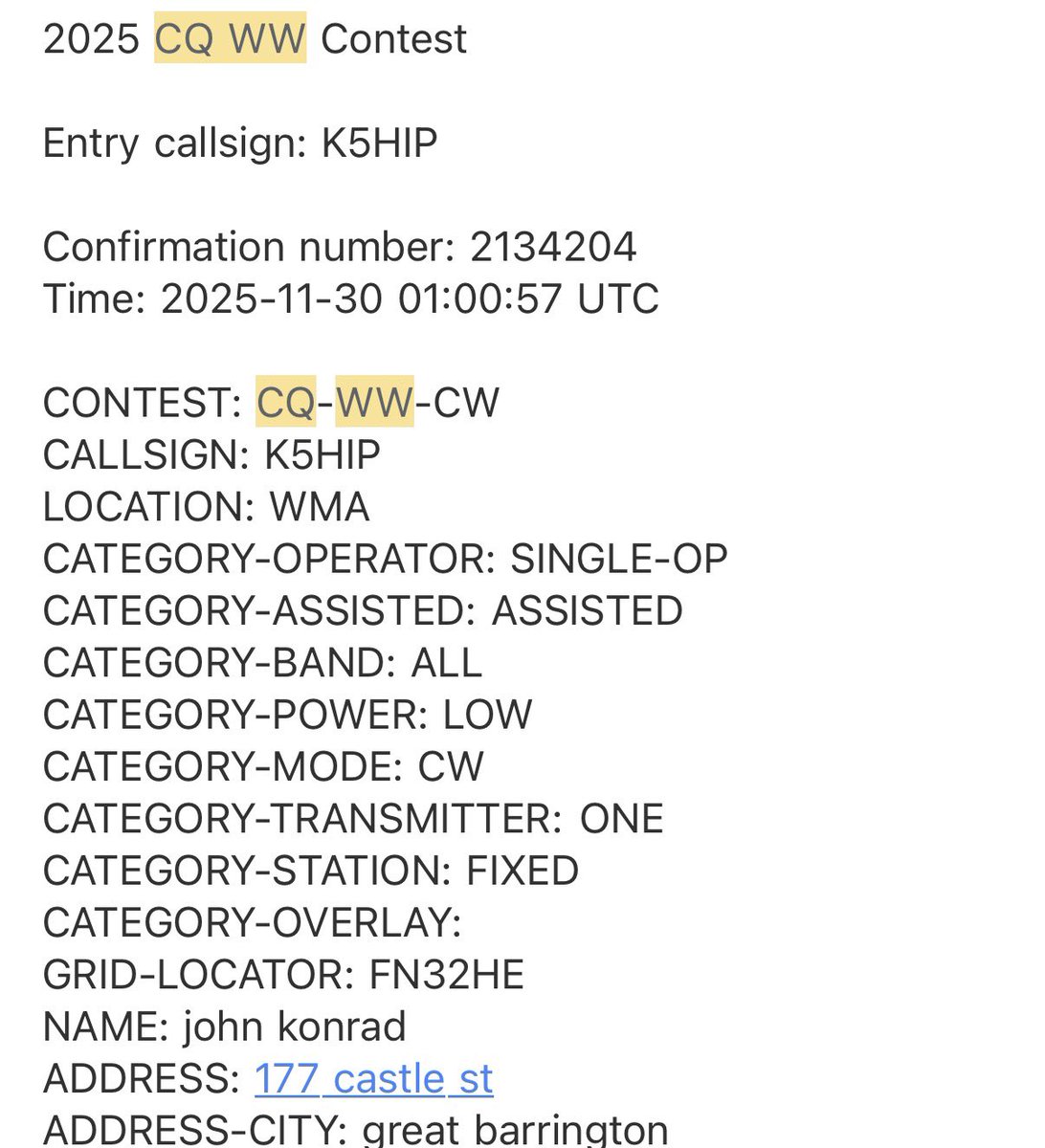 2025 CQ WW Contest

Entry callsign: K5HIP

Confirmation number: 2134204
Time: 2025-11-30 01:00:57 UTC

CONTEST: CQ-WW-CW
CALLSIGN: K5HIP
LOCATION: WMA
CATEGORY-OPERATOR: SINGLE-OP
CATEGORY-ASSISTED: ASSISTED
CATEGORY-BAND: ALL
CATEGORY-POWER: LOW
CATEGORY-MODE: CW
CATEGORY-TRANSMITTER: ONE
CATEGORY-STATION: FIXED
CATEGORY-OVERLAY:
GRID-LOCATOR: FN32HE
NAME: john konrad
ADDRESS: 177 castle st
ADDRESS-CITY: great barrington